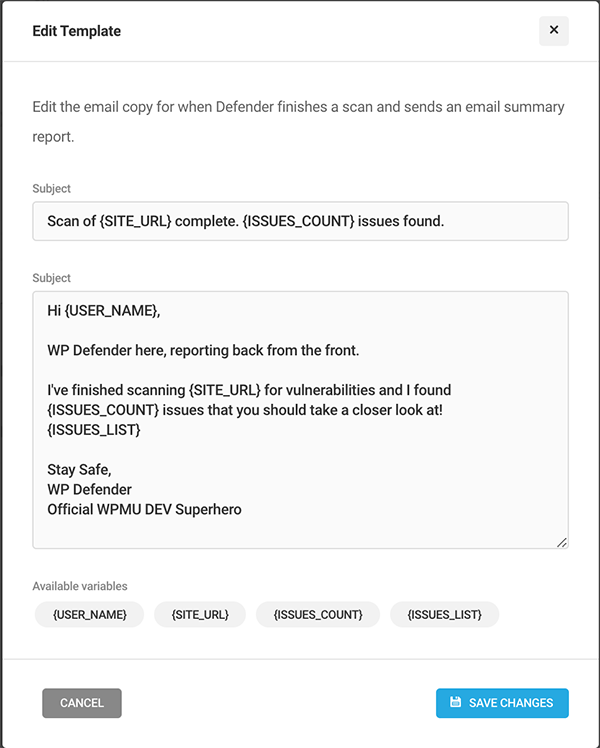 Edit Template

×

Edit the email copy for when Defender finishes a scan and sends an email summary report.

Subject

Scan of {SITE_URL} complete. {ISSUES_COUNT} issues found.

Subject

Hi {USER_NAME},

WP Defender here, reporting back from the front.

I've finished scanning {SITE_URL} for vulnerabilities and I found {ISSUES_COUNT} issues that you should take a closer look at!
{ISSUES_LIST}

Stay Safe,
WP Defender
Official WPMU DEV Superhero

Available variables

{USER_NAME} {SITE_URL} {ISSUES_COUNT} {ISSUES_LIST}

CANCEL

SAVE CHANGES